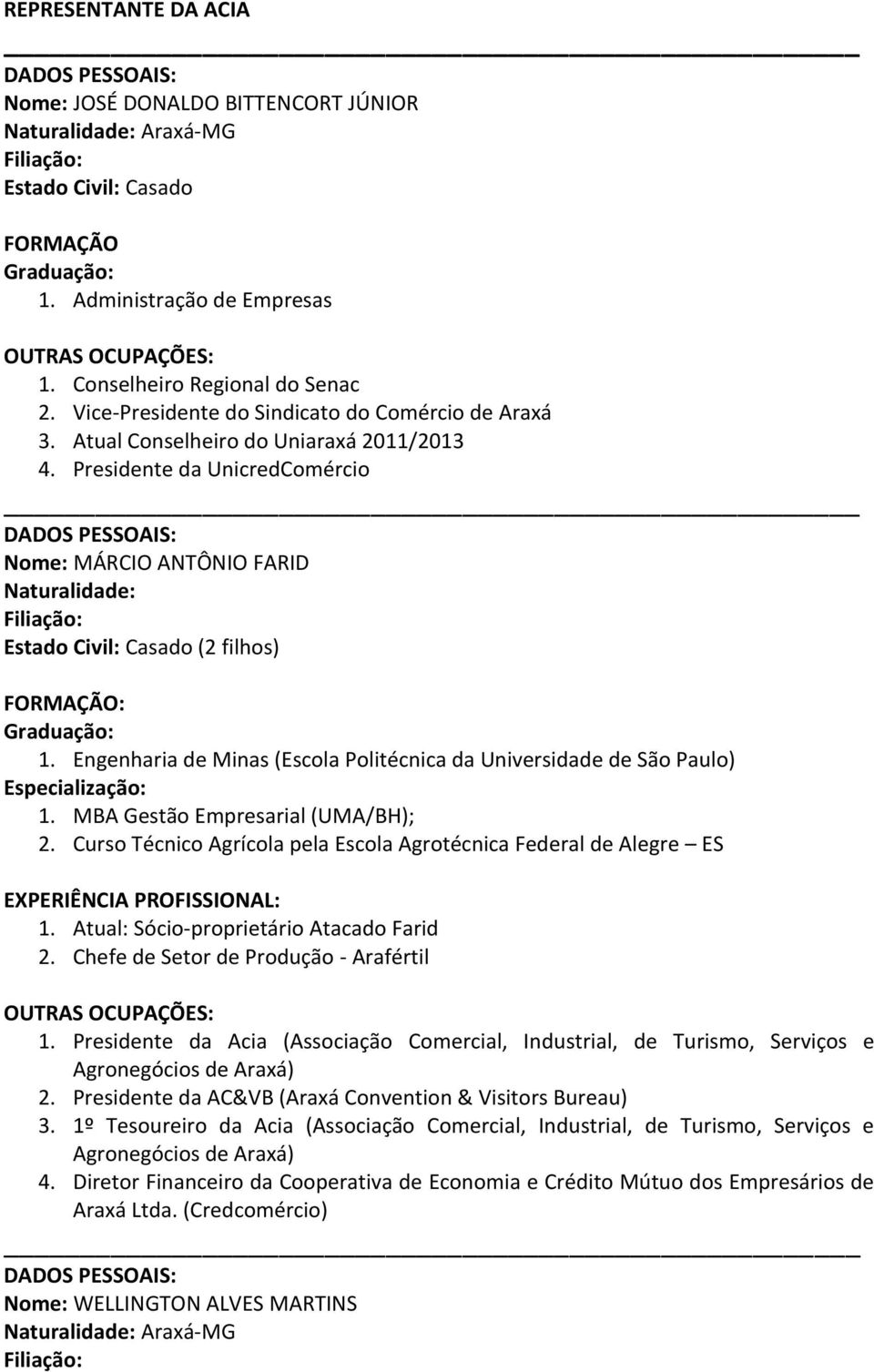 REPRESENTANTE DA ACIA

DADOS PESSOAIS:
Nome: JOSÉ DONALDO BITTENCORT JÚNIOR
Naturalidade: Araxá-MG
Filiação:
Estado Civil: Casado

FORMAÇÃO
Graduação:
1. Administração de Empresas

OUTRAS OCUPAÇÕES:
1. Conselheiro Regional do Senac
2. Vice-Presidente do Sindicato do Comércio de Araxá
3. Atual Conselheiro do Uniaraxá 2011/2013
4. Presidente da UnicredComércio

DADOS PESSOAIS:
Nome: MÁRCIO ANTÔNIO FARID
Naturalidade:
Filiação:
Estado Civil: Casado (2 filhos)

FORMAÇÃO:
Graduação:
1. Engenharia de Minas (Escola Politécnica da Universidade de São Paulo)
Especialização:
1. MBA Gestão Empresarial (UMA/BH);
2. Curso Técnico Agrícola pela Escola Agrotécnica Federal de Alegre – ES

EXPERIÊNCIA PROFISSIONAL:
1. Atual: Sócio-proprietário Atacado Farid
2. Chefe de Setor de Produção - Arafértil

OUTRAS OCUPAÇÕES:
1. Presidente da Acia (Associação Comercial, Industrial, de Turismo, Serviços e Agronegócios de Araxá)
2. Presidente da AC&VB (Araxá Convention & Visitors Bureau)
3. 1º Tesoureiro da Acia (Associação Comercial, Industrial, de Turismo, Serviços e Agronegócios de Araxá)
4. Diretor Financeiro da Cooperativa de Economia e Crédito Mútuo dos Empresários de Araxá Ltda. (Credcomércio)

DADOS PESSOAIS:
Nome: WELLINGTON ALVES MARTINS
Naturalidade: Araxá-MG
Filiação: